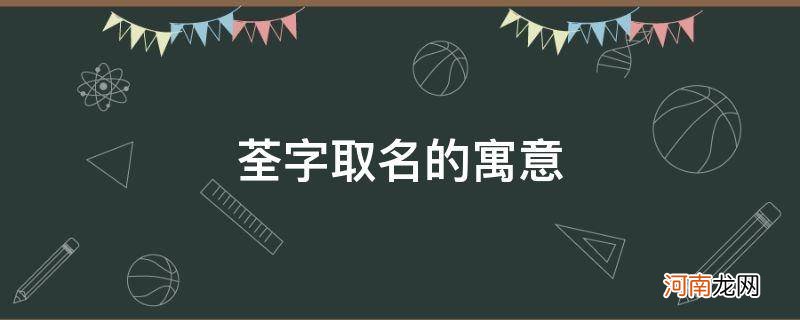 荃字取名的寓意

河南龙网